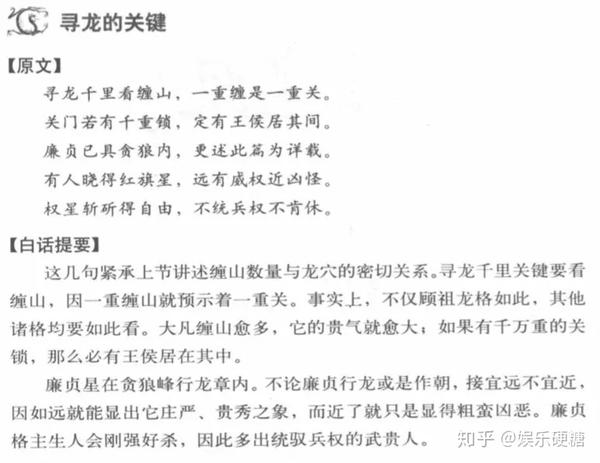 寻龙的关键

【原文】

寻龙千里看缠山，一重缠是一重关。

关门若有千重锁，定有王侯居其间。

廉贞已具贪狼内，更述此篇为详载。

有人晓得红旗星，远有威权近凶怪。

权星斩斫得自由，不统兵权不肯休。

【白话提要】

这几句紧承上节讲述缠山数量与龙穴的密切关系。寻龙千里关键要看缠山，因一重缠山就预示着一重关。事实上，不仅顾祖龙格如此，其他诸格均要如此看。大凡缠山愈多，它的贵气就愈大；如果有千万重的关锁，那么必有王侯居在其中。

廉贞星在贪狼峰行龙章内。不论廉贞行龙或是作朝，接宜远不宜近，因如远就能显出它庄严、贵秀之象，而近了就只是显得粗蛮凶恶。廉贞格主生人会刚强好杀，因此多出统驭兵权的武贵人。

知乎 @娱乐硬糖